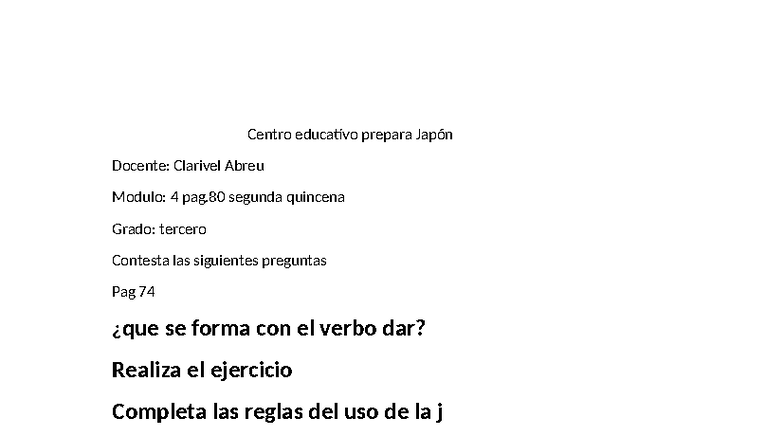 Centro educativo prepara Japón

Docente: Clarivel Abreu

Modulo: 4 pag.80 segunda quincena

Grado: tercero

Contesta las siguientes preguntas

Pag 74

¿que se forma con el verbo dar?

Realiza el ejercicio

Completa las reglas del uso de la j